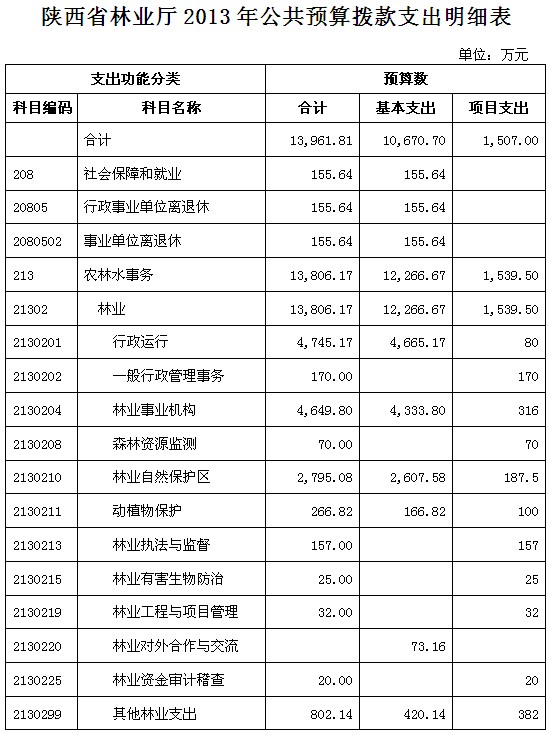 陕西省林业厅 2013 年公共预算拨款支出明细表

单位：万元

| 支出功能分类 | | 预算数 | | |
|---|---|---|---|---|
| 科目编码 | 科目名称 | 合计 | 基本支出 | 项目支出 |
| | 合计 | 13,961.81 | 10,670.70 | 1,507.00 |
| 208 | 社会保障和就业 | 155.64 | 155.64 | |
| 20805 | 行政事业单位离退休 | 155.64 | 155.64 | |
| 2080502 | 事业单位离退休 | 155.64 | 155.64 | |
| 213 | 农林水事务 | 13,806.17 | 12,266.67 | 1,539.50 |
| 21302 | 林业 | 13,806.17 | 12,266.67 | 1,539.50 |
| 2130201 | 行政运行 | 4,745.17 | 4,665.17 | 80 |
| 2130202 | 一般行政管理事务 | 170.00 | | 170 |
| 2130204 | 林业事业机构 | 4,649.80 | 4,333.80 | 316 |
| 2130208 | 森林资源监测 | 70.00 | | 70 |
| 2130210 | 林业自然保护区 | 2,795.08 | 2,607.58 | 187.5 |
| 2130211 | 动植物保护 | 266.82 | 166.82 | 100 |
| 2130213 | 林业执法与监督 | 157.00 | | 157 |
| 2130215 | 林业有害生物防治 | 25.00 | | 25 |
| 2130219 | 林业工程与项目管理 | 32.00 | | 32 |
| 2130220 | 林业对外合作与交流 | | 73.16 | |
| 2130225 | 林业资金审计稽查 | 20.00 | | 20 |
| 2130299 | 其他林业支出 | 802.14 | 420.14 | 382 |